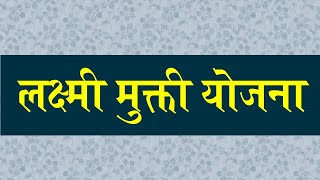 लक्ष्मी मुक्ती योजना